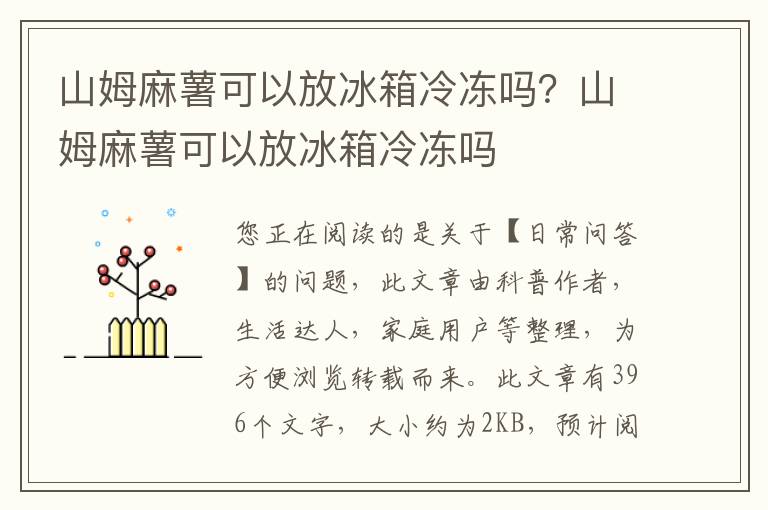 山姆麻薯可以放冰箱冷冻吗？山姆麻薯可以放冰箱冷冻吗

您正在阅读的是关于【日常问答】的问题，此文章由科普作者，生活达人，家庭用户等整理，为方便浏览转载而来。此文章有396个文字，大小约为2KB，预计阅